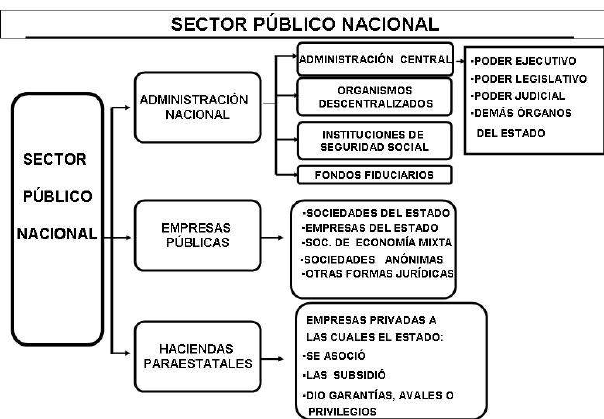 SECTOR PÚBLICO NACIONAL

SECTOR PÚBLICO NACIONAL

ADMINISTRACIÓN NACIONAL

ADMINISTRACIÓN CENTRAL

•PODER EJECUTIVO
•PODER LEGISLATIVO
•PODER JUDICIAL
•DEMÁS ÓRGANOS DEL ESTADO

ORGANISMOS DESCENTRALIZADOS

INSTITUCIONES DE SEGURIDAD SOCIAL

FONDOS FIDUCIARIOS

EMPRESAS PÚBLICAS

•SOCIEDADES DEL ESTADO
•EMPRESAS DEL ESTADO
•SOC. DE ECONOMÍA MIXTA
•SOCIEDADES ANÓNIMAS
•OTRAS FORMAS JURÍDICAS

HACIENDAS PARAESTATALES

EMPRESAS PRIVADAS A LAS CUALES EL ESTADO:
•SE ASOCIÓ
•LAS SUBSIDIÓ
•DIO GARANTÍAS, AVALES O PRIVILEGIOS